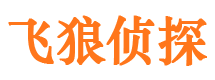 飞狼侦探